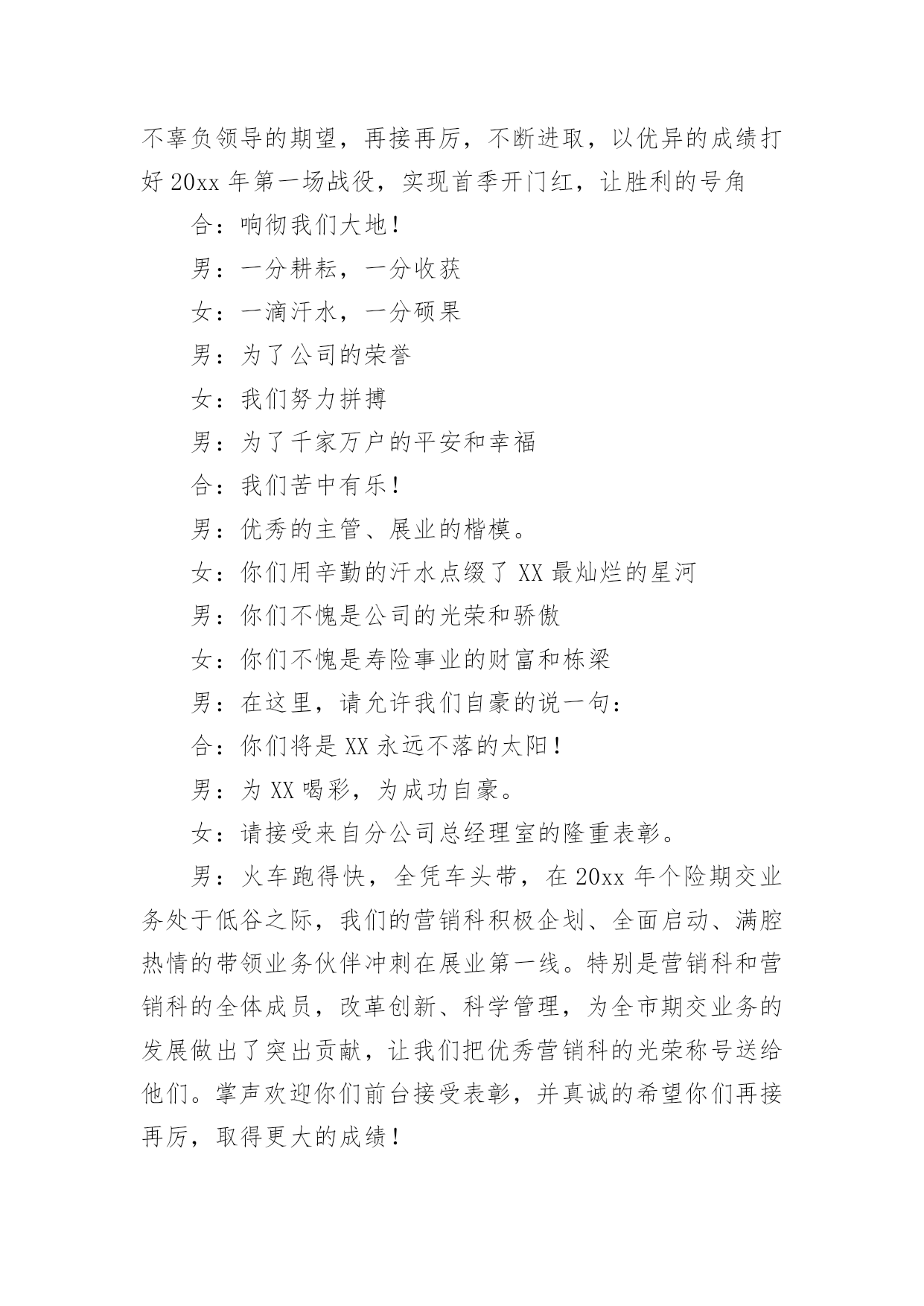 不辜负领导的期望，再接再厉，不断进取，以优异的成绩打好 20xx 年第一场战役，实现首季开门红，让胜利的号角

合：响彻我们大地！

男：一分耕耘，一分收获

女：一滴汗水，一分硕果

男：为了公司的荣誉

女：我们努力拼搏

男：为了千家万户的平安和幸福

合：我们苦中有乐！

男：优秀的主管、展业的楷模。

女：你们用辛勤的汗水点缀了 XX 最灿烂的星河

男：你们不愧是公司的光荣和骄傲

女：你们不愧是寿险事业的财富和栋梁

男：在这里，请允许我们自豪的说一句：

合：你们将是 XX 永远不落的太阳！

男：为 XX 喝彩，为成功自豪。

女：请接受来自分公司总经理室的隆重表彰。

男：火车跑得快，全凭车头带，在 20xx 年个险期交业务处于低谷之际，我们的营销科积极企划、全面启动、满腔热情的带领业务伙伴冲刺在展业第一线。特别是营销科和营销科的全体成员，改革创新、科学管理，为全市期交业务的发展做出了突出贡献，让我们把优秀营销科的光荣称号送给他们。掌声欢迎你们前台接受表彰，并真诚的希望你们再接再厉，取得更大的成绩！